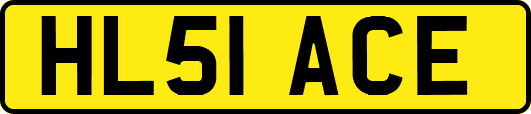 HL51 ACE